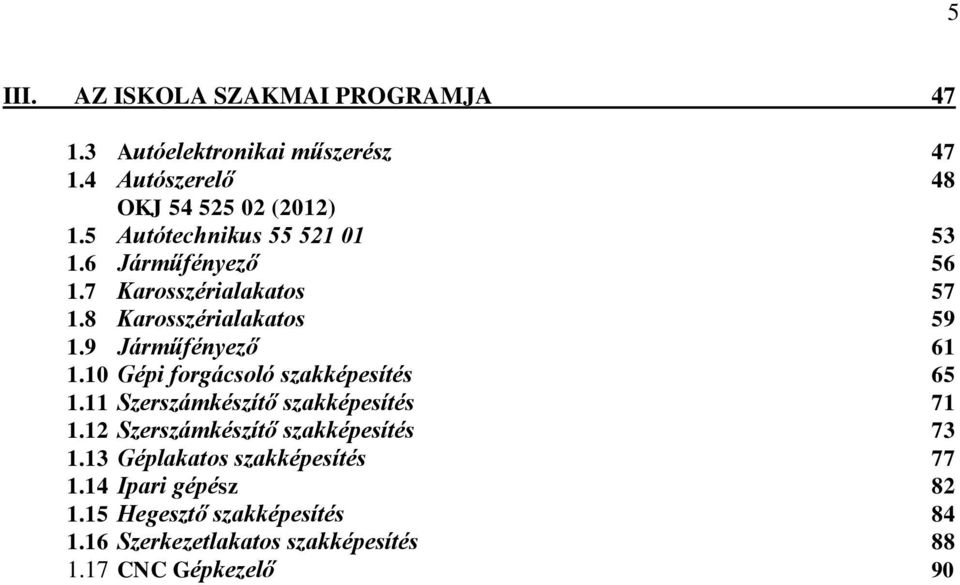 5

III. AZ ISKOLA SZAKMAI PROGRAMJA 47

1.3 Autóelektronikai műszerész 47
1.4 Autószerelő 48
OKJ 54 525 02 (2012)
1.5 Autótechnikus 55 521 01 53
1.6 Járműfényező 56
1.7 Karosszérialakatos 57
1.8 Karosszérialakatos 59
1.9 Járműfényező 61
1.10 Gépi forgácsoló szakképesítés 65
1.11 Szerszámkészítő szakképesítés 71
1.12 Szerszámkészítő szakképesítés 73
1.13 Géplakatos szakképesítés 77
1.14 Ipari gépész 82
1.15 Hegesztő szakképesítés 84
1.16 Szerkezetlakatos szakképesítés 88
1.17 CNC Gépkezelő 90